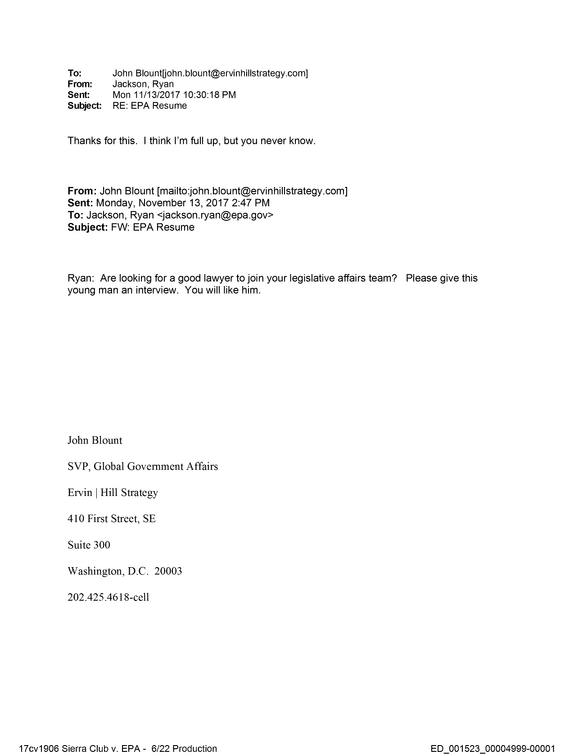 To: John Blount[john.blount@ervinhillstrategy.com]
From: Jackson, Ryan
Sent: Mon 11/13/2017 10:30:18 PM
Subject: RE: EPA Resume

Thanks for this. I think I'm full up, but you never know.

From: John Blount [mailto:john.blount@ervinhillstrategy.com]
Sent: Monday, November 13, 2017 2:47 PM
To: Jackson, Ryan <jackson.ryan@epa.gov>
Subject: FW: EPA Resume

Ryan: Are looking for a good lawyer to join your legislative affairs team? Please give this young man an interview. You will like him.

John Blount

SVP, Global Government Affairs

Ervin | Hill Strategy

410 First Street, SE

Suite 300

Washington, D.C. 20003

202.425.4618-cell

17cv1906 Sierra Club v. EPA - 6/22 Production ED_001523_00004999-00001